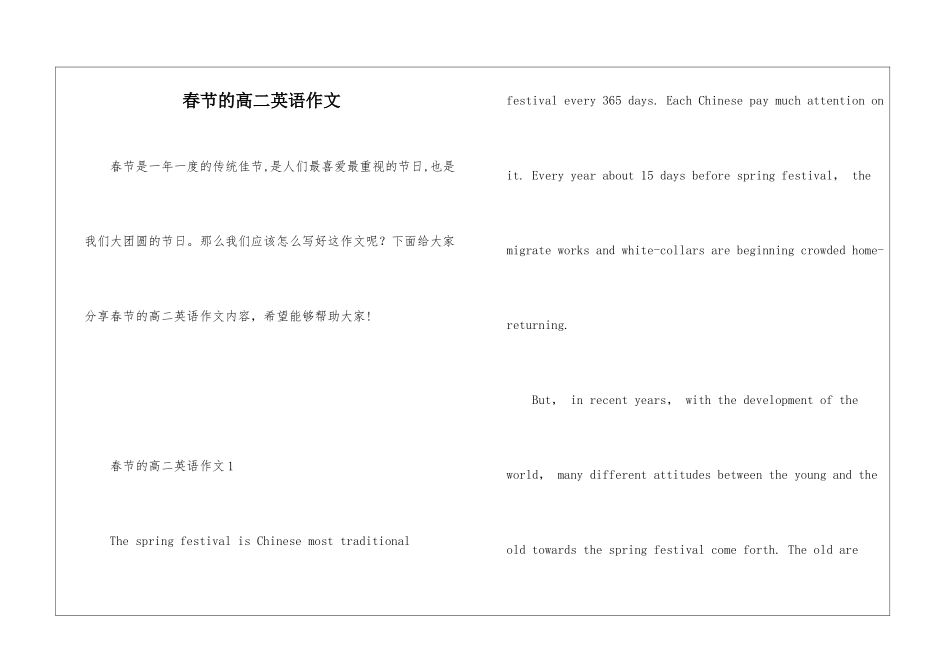 春节的高二英语作文

春节是一年一度的传统佳节,是人们最喜爱最重视的节日,也是我们大团圆的节日。那么我们应该怎么写好这作文呢？下面给大家分享春节的高二英语作文内容，希望能够帮助大家!

春节的高二英语作文1

The spring festival is Chinese most traditional festival every 365 days. Each Chinese pay much attention on it. Every year about 15 days before spring festival, the migrate works and white-collars are beginning crowded home-returning.

But, in recent years, with the development of the world, many different attitudes between the young and the old towards the spring festival come forth. The old are